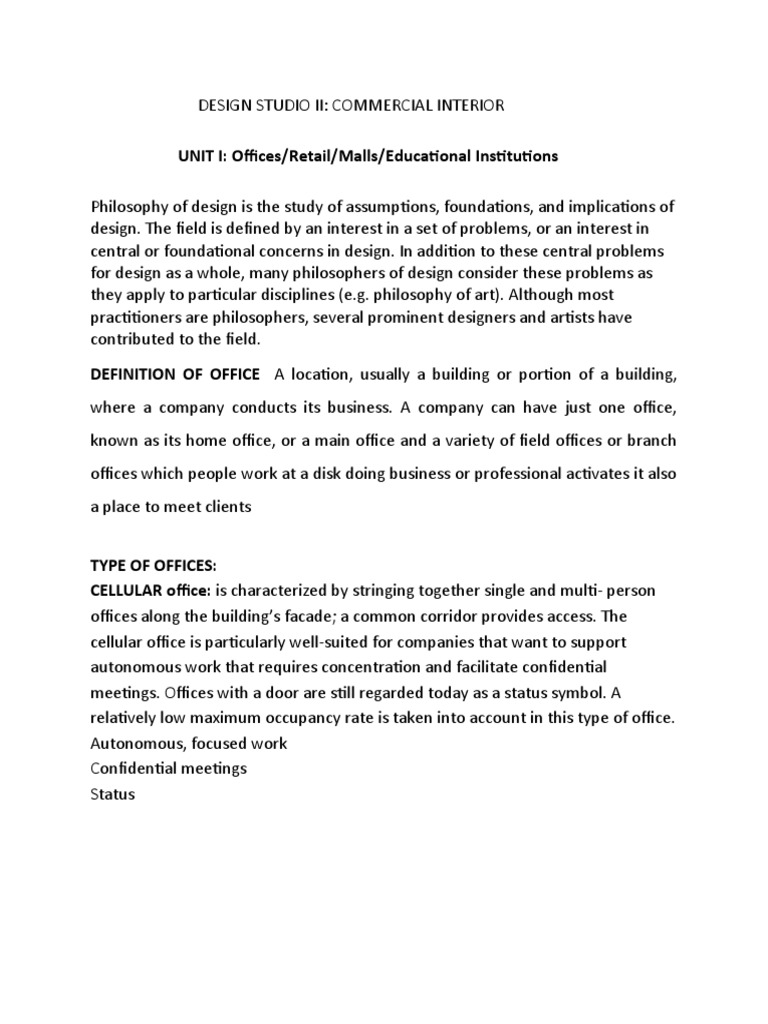 DESIGN STUDIO II: COMMERCIAL INTERIOR

UNIT I: Offices/Retail/Malls/Educational Institutions

Philosophy of design is the study of assumptions, foundations, and implications of design. The field is defined by an interest in a set of problems, or an interest in central or foundational concerns in design. In addition to these central problems for design as a whole, many philosophers of design consider these problems as they apply to particular disciplines (e.g. philosophy of art). Although most practitioners are philosophers, several prominent designers and artists have contributed to the field.

DEFINITION OF OFFICE A location, usually a building or portion of a building, where a company conducts its business. A company can have just one office, known as its home office, or a main office and a variety of field offices or branch offices which people work at a disk doing business or professional activates it also a place to meet clients

TYPE OF OFFICES:
CELLULAR office: is characterized by stringing together single and multi- person offices along the building's facade; a common corridor provides access. The cellular office is particularly well-suited for companies that want to support autonomous work that requires concentration and facilitate confidential meetings. Offices with a door are still regarded today as a status symbol. A relatively low maximum occupancy rate is taken into account in this type of office.
Autonomous, focused work
Confidential meetings
Status